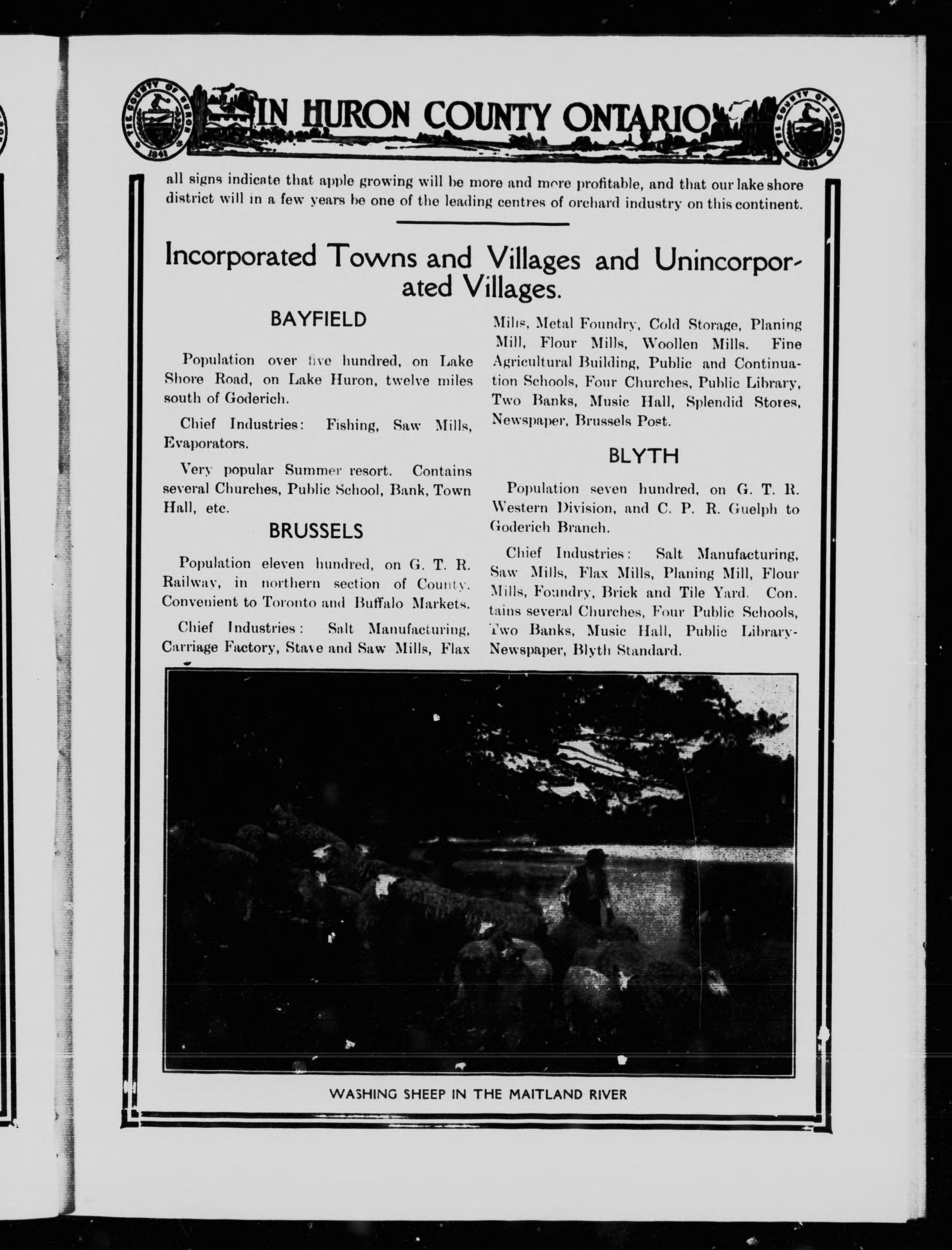 THE COUNTY OF HURON 1841

IN HURON COUNTY ONTARIO

THE COUNTY OF HURON 1841

all signs indicate that apple growing will be more and more profitable, and that our lake shore district will in a few years be one of the leading centres of orchard industry on this continent.

Incorporated Towns and Villages and Unincorporated Villages.

BAYFIELD

Population over five hundred, on Lake Shore Road, on Lake Huron, twelve miles south of Goderich.

Chief Industries: Fishing, Saw Mills, Evaporators.

Very popular Summer resort. Contains several Churches, Public School, Bank, Town Hall, etc.

BRUSSELS

Population eleven hundred, on G. T. R. Railway, in northern section of County. Convenient to Toronto and Buffalo Markets.

Chief Industries: Salt Manufacturing, Carriage Factory, Stave and Saw Mills, Flax Mills, Metal Foundry, Cold Storage, Planing Mill, Flour Mills, Woollen Mills. Fine Agricultural Building, Public and Continuation Schools, Four Churches, Public Library, Two Banks, Music Hall, Splendid Stores, Newspaper, Brussels Post.

BLYTH

Population seven hundred, on G. T. R. Western Division, and C. P. R. Guelph to Goderich Branch.

Chief Industries: Salt Manufacturing, Saw Mills, Flax Mills, Planing Mill, Flour Mills, Foundry, Brick and Tile Yard. Contains several Churches, Four Public Schools, Two Banks, Music Hall, Public Library-Newspaper, Blyth Standard.

WASHING SHEEP IN THE MAITLAND RIVER